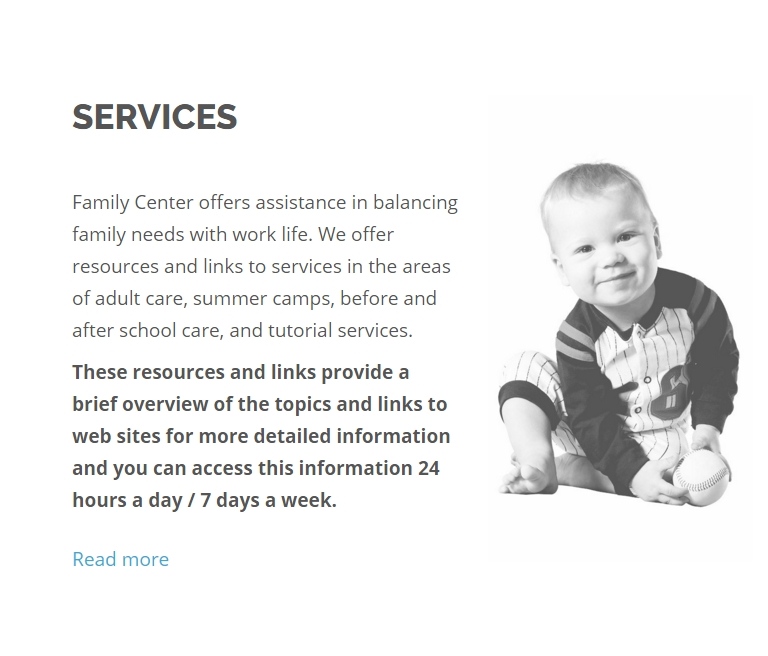 SERVICES

Family Center offers assistance in balancing family needs with work life. We offer resources and links to services in the areas of adult care, summer camps, before and after school care, and tutorial services.

These resources and links provide a brief overview of the topics and links to web sites for more detailed information and you can access this information 24 hours a day / 7 days a week.

Read more